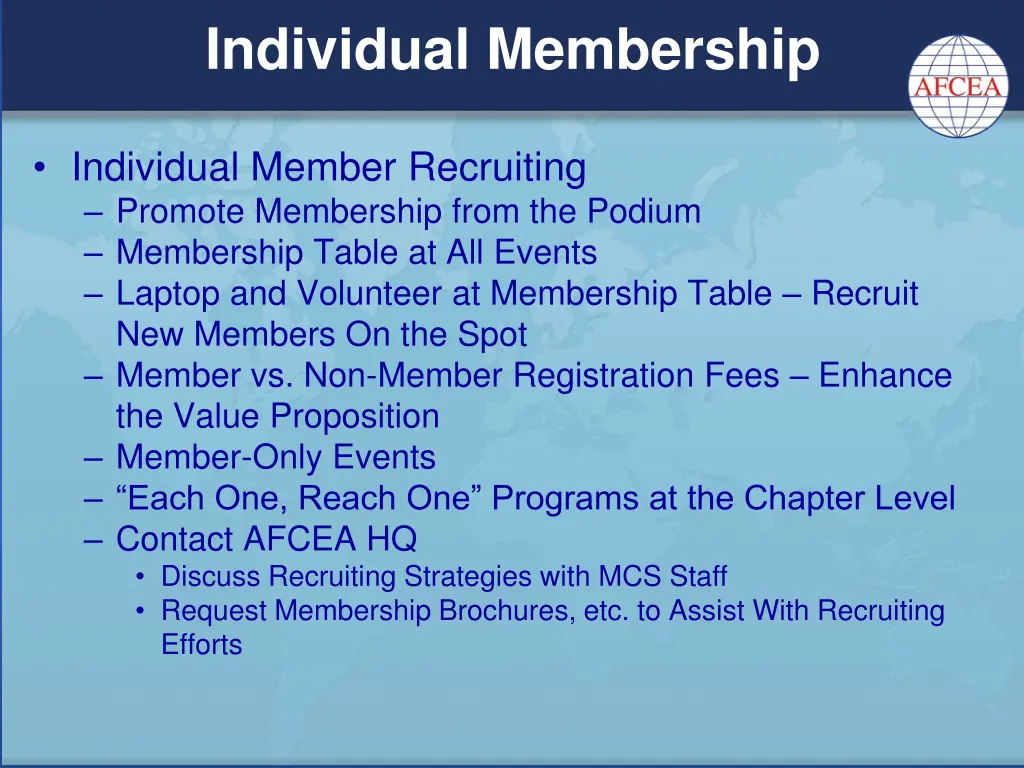 Individual Membership

AFCEA

• Individual Member Recruiting
– Promote Membership from the Podium
– Membership Table at All Events
– Laptop and Volunteer at Membership Table – Recruit New Members On the Spot
– Member vs. Non-Member Registration Fees – Enhance the Value Proposition
– Member-Only Events
– “Each One, Reach One” Programs at the Chapter Level
– Contact AFCEA HQ
• Discuss Recruiting Strategies with MCS Staff
• Request Membership Brochures, etc. to Assist With Recruiting Efforts